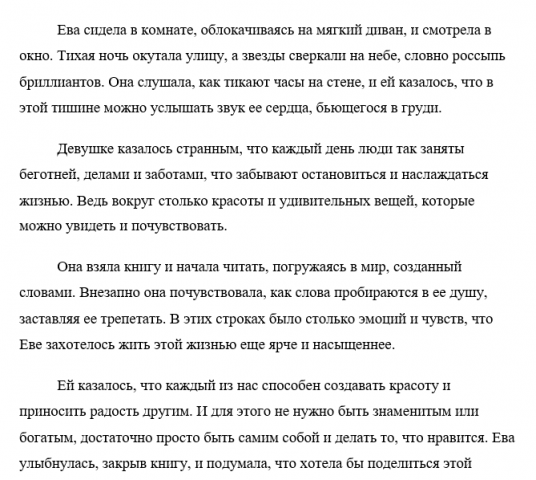 Ева сидела в комнате, облокачиваясь на мягкий диван, и смотрела в окно. Тихая ночь окутала улицу, а звезды сверкали на небе, словно россыпь бриллиантов. Она слушала, как тикают часы на стене, и ей казалось, что в этой тишине можно услышать звук ее сердца, бьющегося в груди.

Девушке казалось странным, что каждый день люди так заняты беготней, делами и заботами, что забывают остановиться и наслаждаться жизнью. Ведь вокруг столько красоты и удивительных вещей, которые можно увидеть и почувствовать.

Она взяла книгу и начала читать, погружаясь в мир, созданный словами. Внезапно она почувствовала, как слова пробираются в ее душу, заставляя ее трепетать. В этих строках было столько эмоций и чувств, что Еве захотелось жить этой жизнью еще ярче и насыщеннее.

Ей казалось, что каждый из нас способен создавать красоту и приносить радость другим. И для этого не нужно быть знаменитым или богатым, достаточно просто быть самим собой и делать то, что нравится. Ева улыбнулась, закрыв книгу, и подумала, что хотела бы поделиться этой